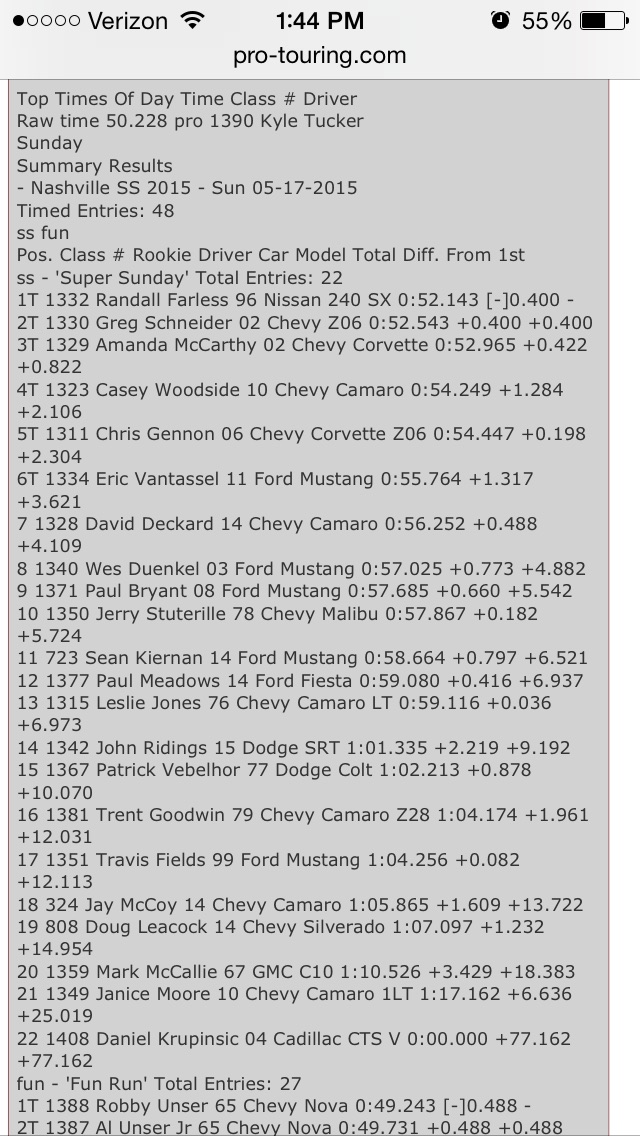 ●○○○○ Verizon 1:44 PM 55%
pro-touring.com

Top Times Of Day Time Class # Driver
Raw time 50.228 pro 1390 Kyle Tucker
Sunday
Summary Results
- Nashville SS 2015 - Sun 05-17-2015
Timed Entries: 48
ss fun
Pos. Class # Rookie Driver Car Model Total Diff. From 1st
ss - 'Super Sunday' Total Entries: 22
1T 1332 Randall Farless 96 Nissan 240 SX 0:52.143 [-]0.400 -
2T 1330 Greg Schneider 02 Chevy Z06 0:52.543 +0.400 +0.400
3T 1329 Amanda McCarthy 02 Chevy Corvette 0:52.965 +0.422 +0.822
4T 1323 Casey Woodside 10 Chevy Camaro 0:54.249 +1.284 +2.106
5T 1311 Chris Gennon 06 Chevy Corvette Z06 0:54.447 +0.198 +2.304
6T 1334 Eric Vantassel 11 Ford Mustang 0:55.764 +1.317 +3.621
7 1328 David Deckard 14 Chevy Camaro 0:56.252 +0.488 +4.109
8 1340 Wes Duenkel 03 Ford Mustang 0:57.025 +0.773 +4.882
9 1371 Paul Bryant 08 Ford Mustang 0:57.685 +0.660 +5.542
10 1350 Jerry Stuterille 78 Chevy Malibu 0:57.867 +0.182 +5.724
11 723 Sean Kiernan 14 Ford Mustang 0:58.664 +0.797 +6.521
12 1377 Paul Meadows 14 Ford Fiesta 0:59.080 +0.416 +6.937
13 1315 Leslie Jones 76 Chevy Camaro LT 0:59.116 +0.036 +6.973
14 1342 John Ridings 15 Dodge SRT 1:01.335 +2.219 +9.192
15 1367 Patrick Vebelhor 77 Dodge Colt 1:02.213 +0.878 +10.070
16 1381 Trent Goodwin 79 Chevy Camaro Z28 1:04.174 +1.961 +12.031
17 1351 Travis Fields 99 Ford Mustang 1:04.256 +0.082 +12.113
18 324 Jay McCoy 14 Chevy Camaro 1:05.865 +1.609 +13.722
19 808 Doug Leacock 14 Chevy Silverado 1:07.097 +1.232 +14.954
20 1359 Mark McCallie 67 GMC C10 1:10.526 +3.429 +18.383
21 1349 Janice Moore 10 Chevy Camaro 1LT 1:17.162 +6.636 +25.019
22 1408 Daniel Krupinsic 04 Cadillac CTS V 0:00.000 +77.162 +77.162
fun - 'Fun Run' Total Entries: 27
1T 1388 Robby Unser 65 Chevy Nova 0:49.243 [-]0.488 -
2T 1387 Al Unser Jr 65 Chevy Nova 0:49.731 +0.488 +0.488